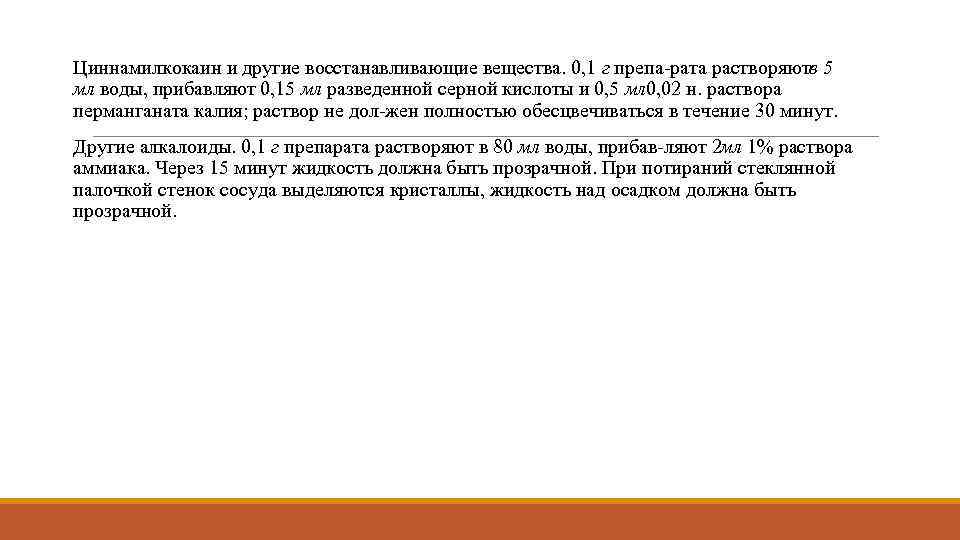 Циннамилкокаин и другие восстанавливающие вещества. 0,1 г препа-рата растворяютв 5 мл воды, прибавляют 0,15 мл разведенной серной кислоты и 0,5 мл0,02 н. раствора перманганата калия; раствор не дол-жен полностью обесцвечиваться в течение 30 минут.

Другие алкалоиды. 0,1 г препарата растворяют в 80 мл воды, прибав-ляют 2мл 1% раствора аммиака. Через 15 минут жидкость должна быть прозрачной. При потираний стеклянной палочкой стенок сосуда выделяются кристаллы, жидкость над осадком должна быть прозрачной.